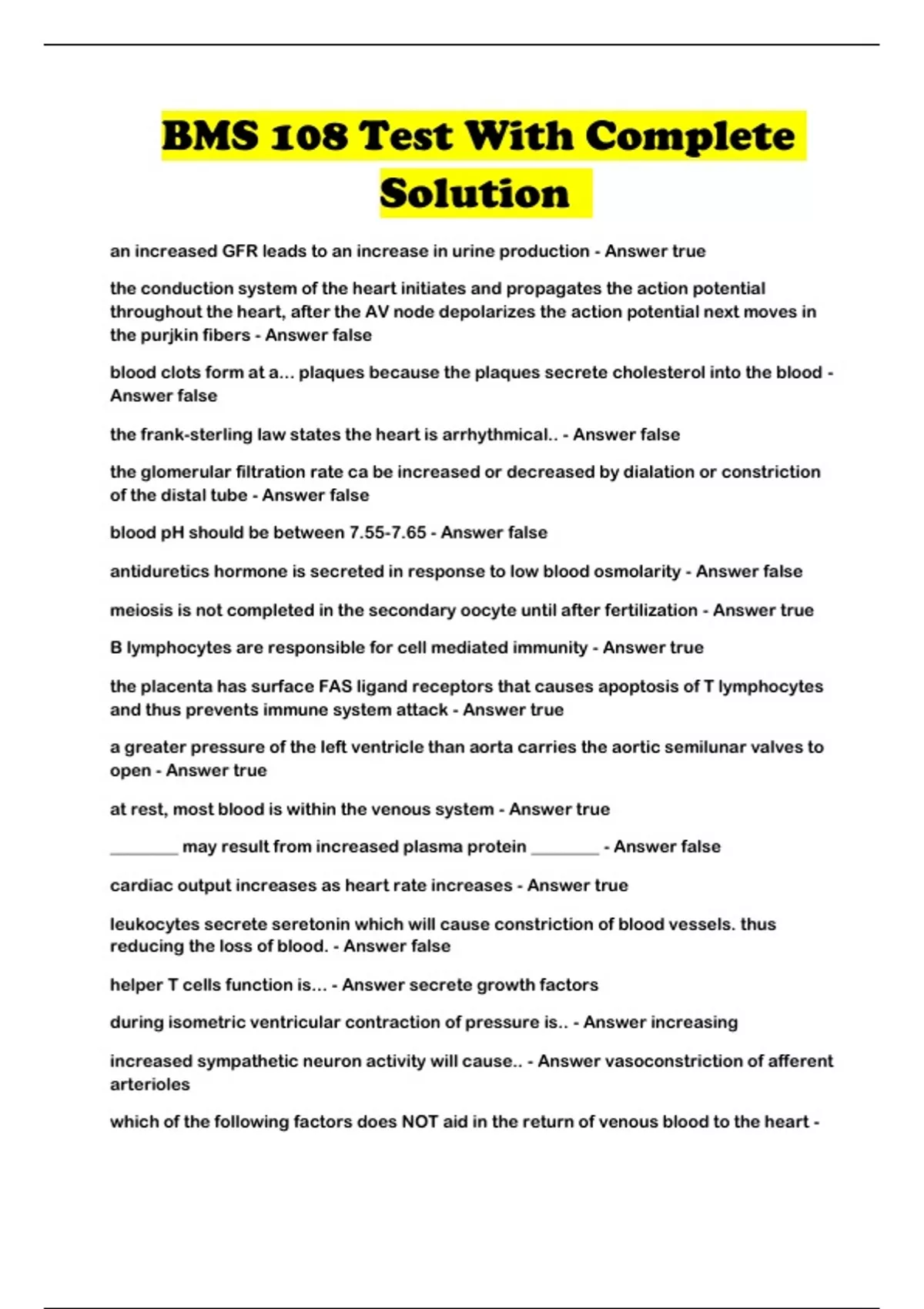 BMS 108 Test With Complete Solution

an increased GFR leads to an increase in urine production - Answer true

the conduction system of the heart initiates and propagates the action potential throughout the heart, after the AV node depolarizes the action potential next moves in the purjkin fibers - Answer false

blood clots form at a... plaques because the plaques secrete cholesterol into the blood - Answer false

the frank-sterling law states the heart is arrhythmical.. - Answer false

the glomerular filtration rate ca be increased or decreased by dialation or constriction of the distal tube - Answer false

blood pH should be between 7.55-7.65 - Answer false

antiduretics hormone is secreted in response to low blood osmolarity - Answer false

meiosis is not completed in the secondary oocyte until after fertilization - Answer true

B lymphocytes are responsible for cell mediated immunity - Answer true

the placenta has surface FAS ligand receptors that causes apoptosis of T lymphocytes and thus prevents immune system attack - Answer true

a greater pressure of the left ventricle than aorta carries the aortic semilunar valves to open - Answer true

at rest, most blood is within the venous system - Answer true

________ may result from increased plasma protein ________ - Answer false

cardiac output increases as heart rate increases - Answer true

leukocytes secrete seretonin which will cause constriction of blood vessels. thus reducing the loss of blood. - Answer false

helper T cells function is... - Answer secrete growth factors

during isometric ventricular contraction of pressure is.. - Answer increasing

increased sympathetic neuron activity will cause.. - Answer vasoconstriction of afferent arterioles

which of the following factors does NOT aid in the return of venous blood to the heart -